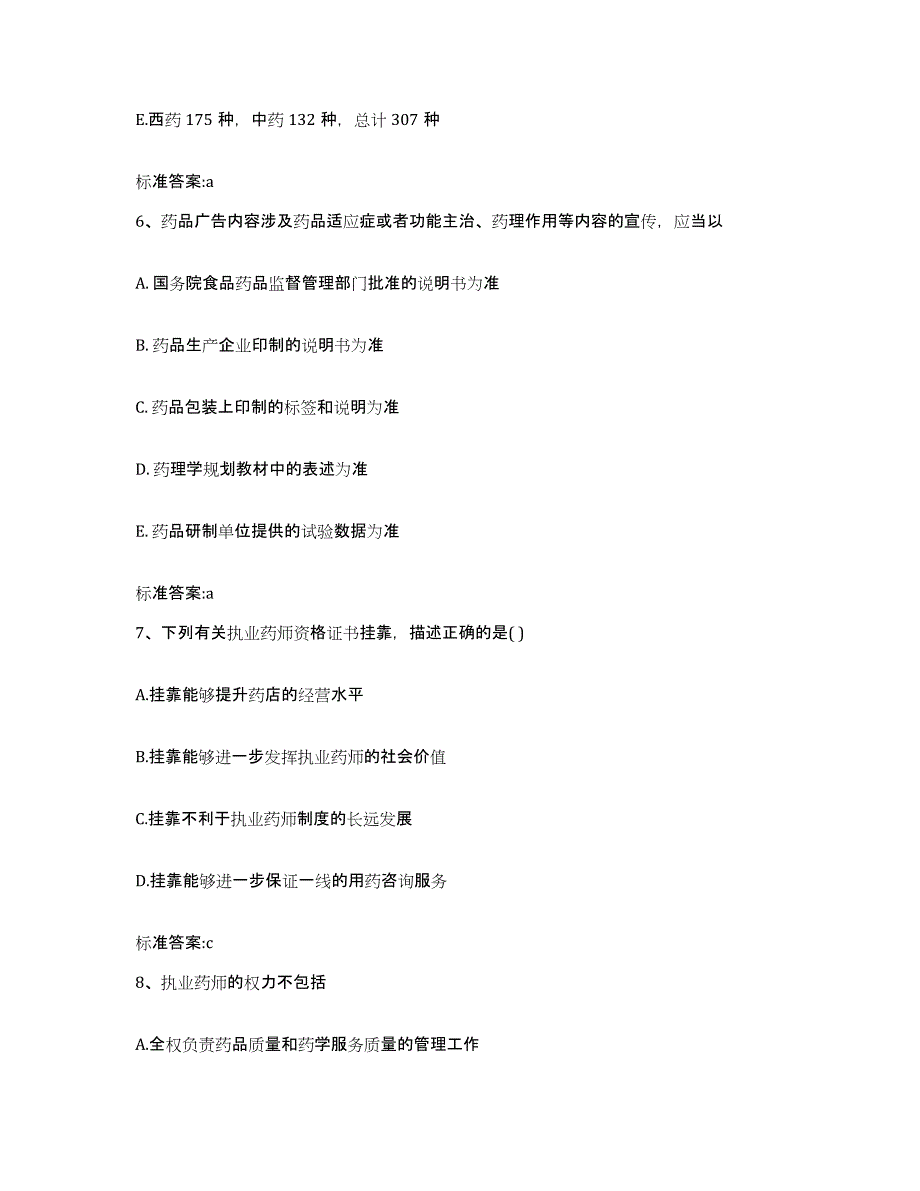 E.西药 175 种，中药 132 种，总计 307 种

标准答案:a

6、药品广告内容涉及药品适应症或者功能主治、药理作用等内容的宣传，应当以

A. 国务院食品药品监督管理部门批准的说明书为准

B. 药品生产企业印制的说明书为准

C. 药品包装上印制的标签和说明为准

D. 药理学规划教材中的表述为准

E. 药品研制单位提供的试验数据为准

标准答案:a

7、下列有关执业药师资格证书挂靠，描述正确的是( )

A.挂靠能够提升药店的经营水平

B.挂靠能够进一步发挥执业药师的社会价值

C.挂靠不利于执业药师制度的长远发展

D.挂靠能够进一步保证一线的用药咨询服务

标准答案:c

8、执业药师的权力不包括

A.全权负责药品质量和药学服务质量的管理工作